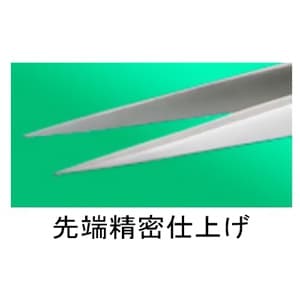 先端精密仕上げ